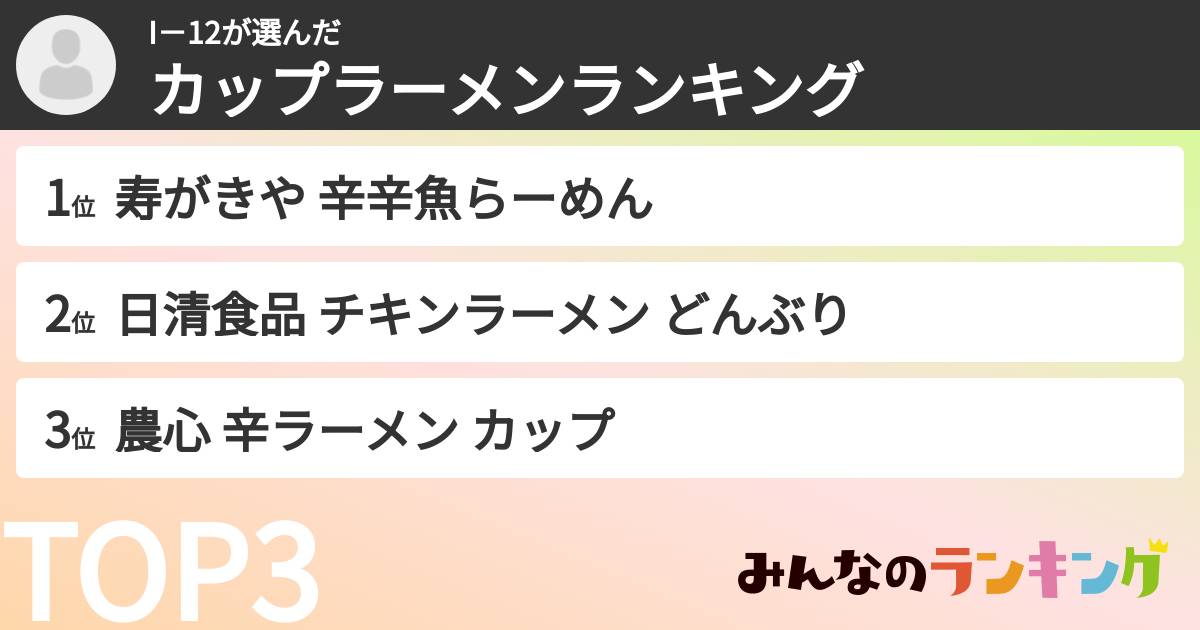 Iー12が選んだ
カップラーメンランキング

1位 寿がきや 辛辛魚らーめん

2位 日清食品 チキンラーメン どんぶり

3位 農心 辛ラーメン カップ

TOP3

みんなのランキング